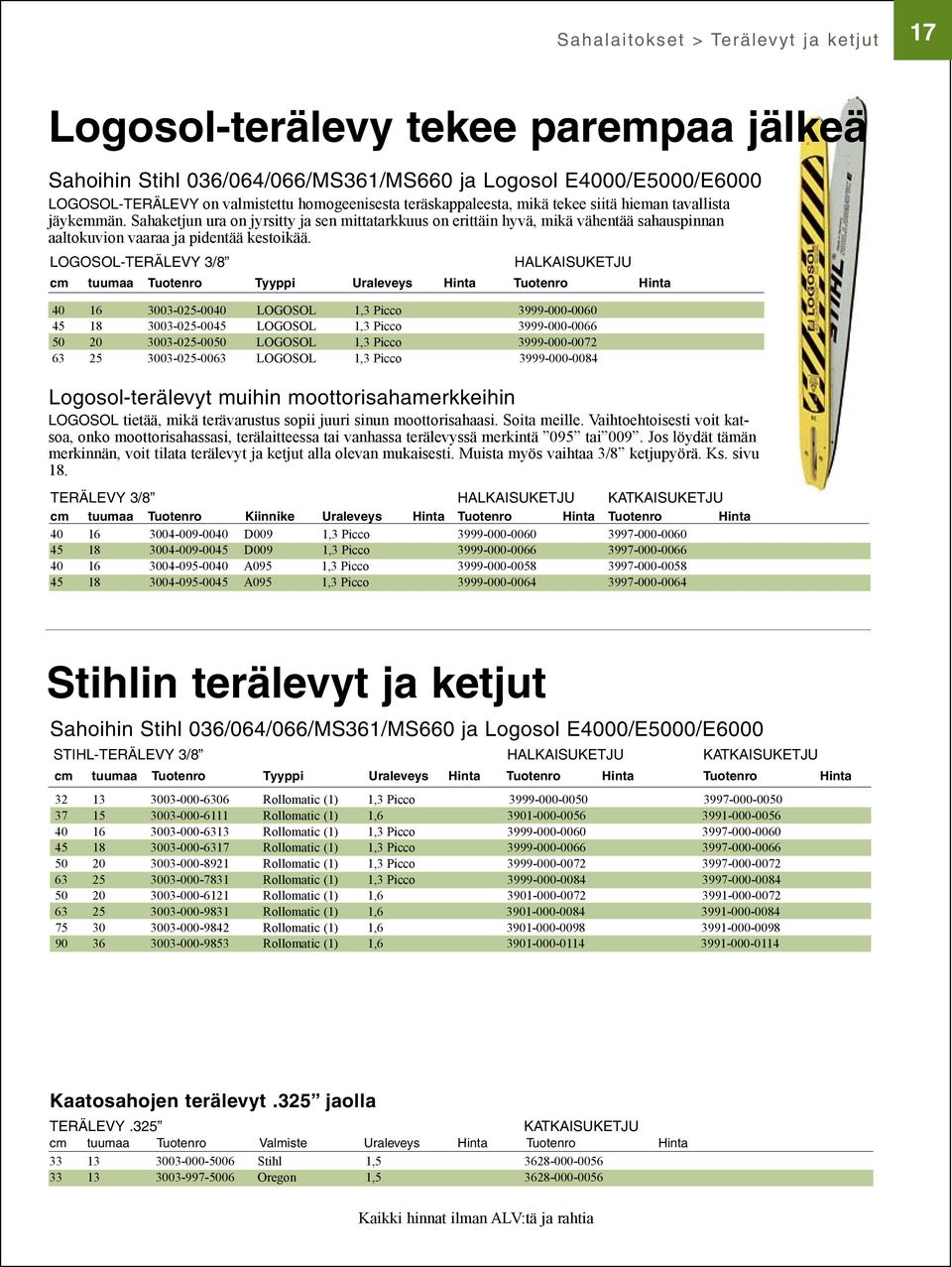 Sahalaitokset > Terälevyt ja ketjut

17

Logosol-terälevy tekee parempaa jälkeä

Sahoihin Stihl 036/064/066/MS361/MS660 ja Logosol E4000/E5000/E6000

LOGOSOL-TERÄLEVY on valmistettu homogeenisesta teräskappaleesta, mikä tekee siitä hieman tavallista jäykemmän. Sahaketjun ura on jyrsitty ja sen mittatarkkuus on erittäin hyvä, mikä vähentää sahauspinnan aaltokuvion vaaraa ja pidentää kestoikää.

LOGOSOL-TERÄLEVY 3/8” HALKAISUKETJU

| cm | tuumaa | Tuotenro | Tyyppi | Uraleveys | Hinta | Tuotenro | Hinta |
|---|---|---|---|---|---|---|---|
| 40 | 16 | 3003-025-0040 | LOGOSOL | 1,3 Picco | | 3999-000-0060 | |
| 45 | 18 | 3003-025-0045 | LOGOSOL | 1,3 Picco | | 3999-000-0066 | |
| 50 | 20 | 3003-025-0050 | LOGOSOL | 1,3 Picco | | 3999-000-0072 | |
| 63 | 25 | 3003-025-0063 | LOGOSOL | 1,3 Picco | | 3999-000-0084 | |

Logosol-terälevyt muihin moottorisahamerkkeihin

LOGOSOL tietää, mikä terävarustus sopii juuri sinun moottorisahaasi. Soita meille. Vaihtoehtoisesti voit katsoa, onko moottorisahassasi, terälaitteessa tai vanhassa terälevyssä merkintä ”095” tai”009”. Jos löydät tämän merkinnän, voit tilata terälevyt ja ketjut alla olevan mukaisesti. Muista myös vaihtaa 3/8” ketjupyörä. Ks. sivu 18.

TERÄLEVY 3/8” HALKAISUKETJU KATKAISUKETJU

| cm | tuumaa | Tuotenro | Kiinnike | Uraleveys | Hinta | Tuotenro | Hinta | Tuotenro | Hinta |
|---|---|---|---|---|---|---|---|---|---|
| 40 | 16 | 3004-009-0040 | D009 | 1,3 Picco | | 3999-000-0060 | | 3997-000-0060 | |
| 45 | 18 | 3004-009-0045 | D009 | 1,3 Picco | | 3999-000-0066 | | 3997-000-0066 | |
| 40 | 16 | 3004-095-0040 | A095 | 1,3 Picco | | 3999-000-0058 | | 3997-000-0058 | |
| 45 | 18 | 3004-095-0045 | A095 | 1,3 Picco | | 3999-000-0064 | | 3997-000-0064 | |

Stihlin terälevyt ja ketjut

Sahoihin Stihl 036/064/066/MS361/MS660 ja Logosol E4000/E5000/E6000

STIHL-TERÄLEVY 3/8” HALKAISUKETJU KATKAISUKETJU

| cm | tuumaa | Tuotenro | Tyyppi | Uraleveys | Hinta | Tuotenro | Hinta | Tuotenro | Hinta |
|---|---|---|---|---|---|---|---|---|---|
| 32 | 13 | 3003-000-6306 | Rollomatic (1) | 1,3 Picco | | 3999-000-0050 | | 3997-000-0050 | |
| 37 | 15 | 3003-000-6111 | Rollomatic (1) | 1,6 | | 3901-000-0056 | | 3991-000-0056 | |
| 40 | 16 | 3003-000-6313 | Rollomatic (1) | 1,3 Picco | | 3999-000-0060 | | 3997-000-0060 | |
| 45 | 18 | 3003-000-6317 | Rollomatic (1) | 1,3 Picco | | 3999-000-0066 | | 3997-000-0066 | |
| 50 | 20 | 3003-000-8921 | Rollomatic (1) | 1,3 Picco | | 3999-000-0072 | | 3997-000-0072 | |
| 63 | 25 | 3003-000-7831 | Rollomatic (1) | 1,3 Picco | | 3999-000-0084 | | 3997-000-0084 | |
| 50 | 20 | 3003-000-6121 | Rollomatic (1) | 1,6 | | 3901-000-0072 | | 3991-000-0072 | |
| 63 | 25 | 3003-000-9831 | Rollomatic (1) | 1,6 | | 3901-000-0084 | | 3991-000-0084 | |
| 75 | 30 | 3003-000-9842 | Rollomatic (1) | 1,6 | | 3901-000-0098 | | 3991-000-0098 | |
| 90 | 36 | 3003-000-9853 | Rollomatic (1) | 1,6 | | 3901-000-0114 | | 3991-000-0114 | |

Kaatosahojen terälevyt .325” jaolla

TERÄLEVY .325” KATKAISUKETJU

| cm | tuumaa | Tuotenro | Valmiste | Uraleveys | Hinta | Tuotenro | Hinta |
|---|---|---|---|---|---|---|---|
| 33 | 13 | 3003-000-5006 | Stihl | 1,5 | | 3628-000-0056 | |
| 33 | 13 | 3003-997-5006 | Oregon | 1,5 | | 3628-000-0056 | |

Kaikki hinnat ilman ALV:tä ja rahtia